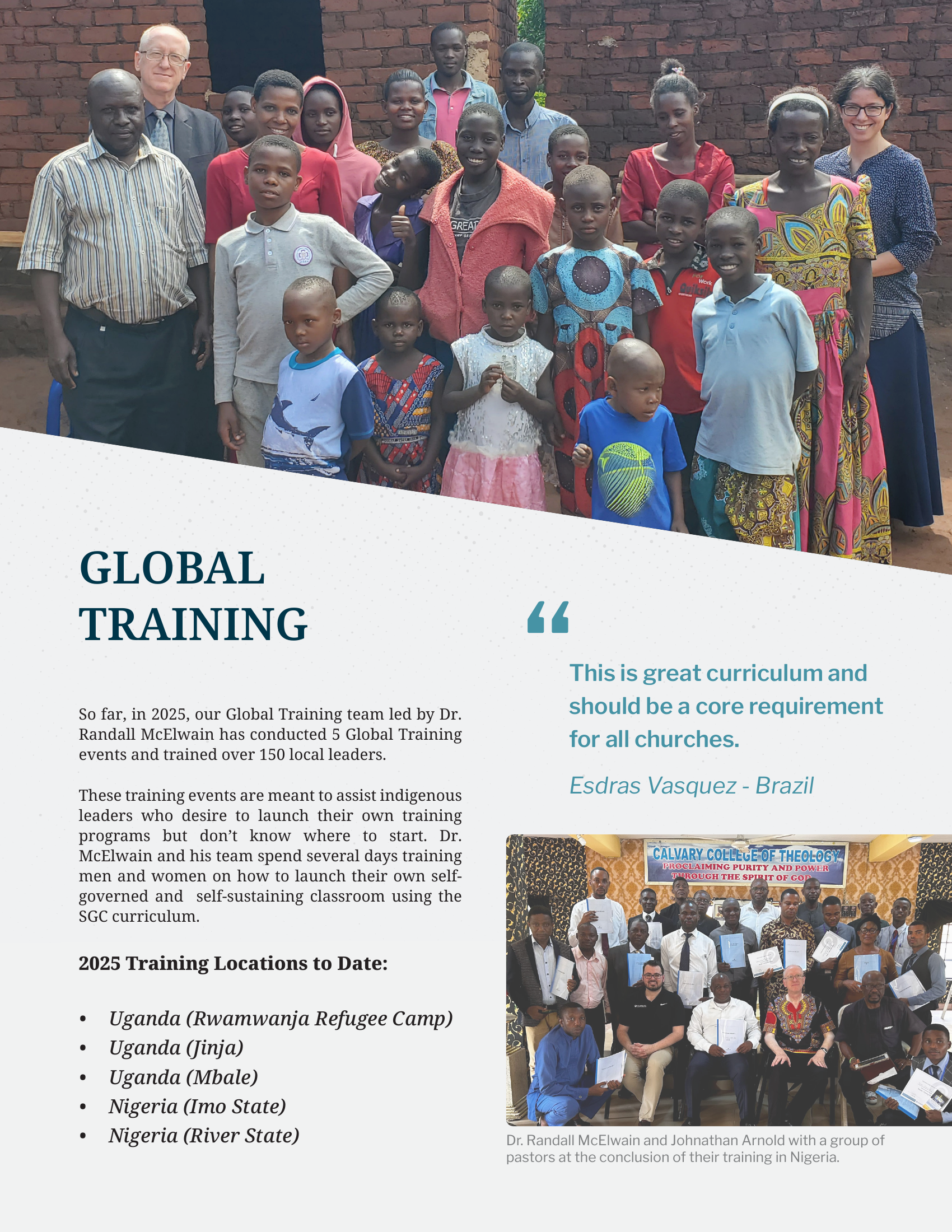 GLOBAL TRAINING

So far, in 2025, our Global Training team led by Dr. Randall McElwain has conducted 5 Global Training events and trained over 150 local leaders.

These training events are meant to assist indigenous leaders who desire to launch their own training programs but don't know where to start. Dr. McElwain and his team spend several days training men and women on how to launch their own self-governed and self-sustaining classroom using the SGC curriculum.

2025 Training Locations to Date:

• Uganda (Rwamwanja Refugee Camp)
• Uganda (Jinja)
• Uganda (Mbale)
• Nigeria (Imo State)
• Nigeria (River State)

"

This is great curriculum and should be a core requirement for all churches.

Esdras Vasquez - Brazil

CALVARY COLLEGE OF THEOLOGY
PROCLAIMING PURITY AND POWER
THROUGH THE SPIRIT OF GOD

Dr. Randall McElwain and Johnathan Arnold with a group of pastors at the conclusion of their training in Nigeria.